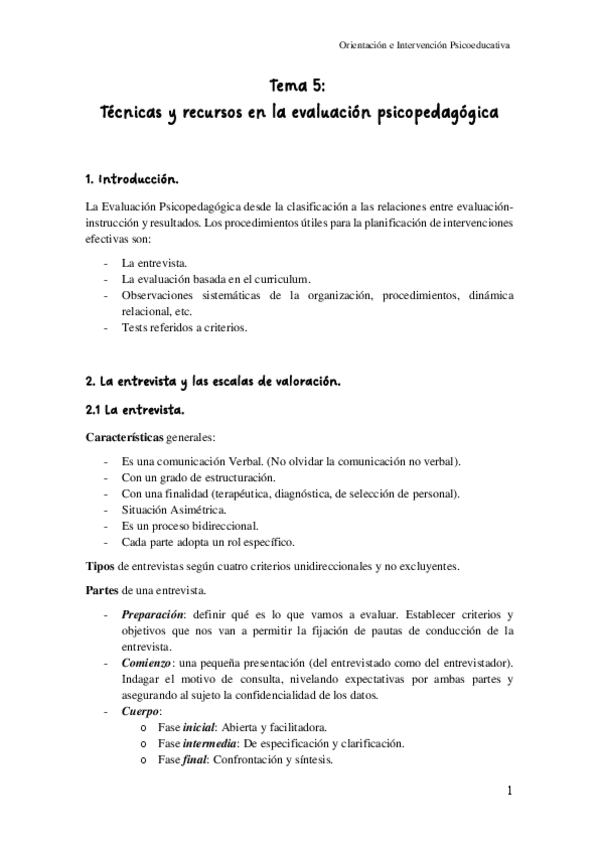 Orientación e Intervención Psicoeducativa

Tema 5:
Técnicas y recursos en la evaluación psicopedagógica

1. Introducción.

La Evaluación Psicopedagógica desde la clasificación a las relaciones entre evaluación-instrucción y resultados. Los procedimientos útiles para la planificación de intervenciones efectivas son:

- La entrevista.
- La evaluación basada en el curriculum.
- Observaciones sistemáticas de la organización, procedimientos, dinámica relacional, etc.
- Tests referidos a criterios.

2. La entrevista y las escalas de valoración.

2.1 La entrevista.

Características generales:

- Es una comunicación Verbal. (No olvidar la comunicación no verbal).
- Con un grado de estructuración.
- Con una finalidad (terapéutica, diagnóstica, de selección de personal).
- Situación Asimétrica.
- Es un proceso bidireccional.
- Cada parte adopta un rol específico.

Tipos de entrevistas según cuatro criterios unidireccionales y no excluyentes.

Partes de una entrevista.

- Preparación: definir qué es lo que vamos a evaluar. Establecer criterios y objetivos que nos van a permitir la fijación de pautas de conducción de la entrevista.
- Comienzo: una pequeña presentación (del entrevistado como del entrevistador). Indagar el motivo de consulta, nivelando expectativas por ambas partes y asegurando al sujeto la confidencialidad de los datos.
- Cuerpo:
  o Fase inicial: Abierta y facilitadora.
  o Fase intermedia: De especificación y clarificación.
  o Fase final: Confrontación y síntesis.

1